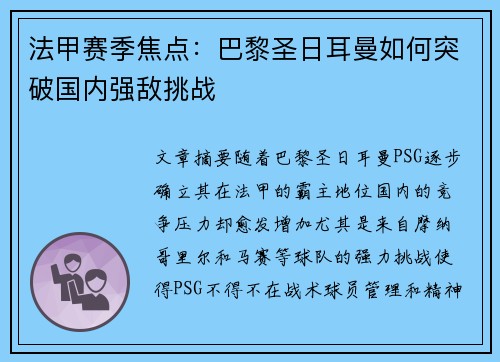 法甲赛季焦点：巴黎圣日耳曼如何突破国内强敌挑战

文章摘要随着巴黎圣日耳曼PSG逐步确立其在法甲的霸主地位国内的竞争压力却愈发增加尤其是来自摩纳哥里尔和马赛等球队的强力挑战使得PSG不得不在战术球员管理和精神